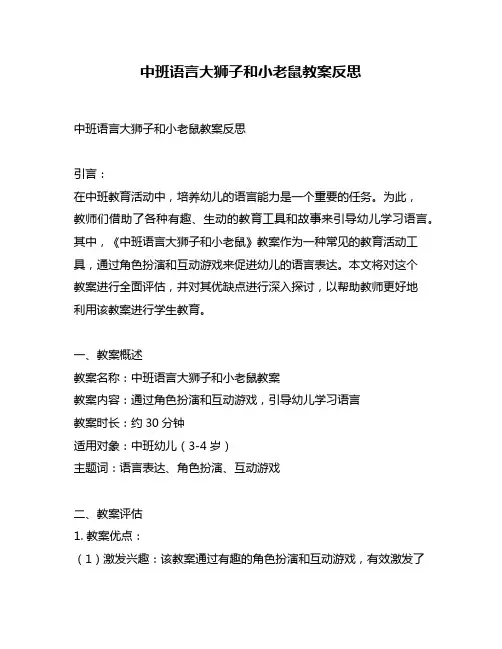 中班语言大狮子和小老鼠教案反思

中班语言大狮子和小老鼠教案反思

引言：

在中班教育活动中，培养幼儿的语言能力是一个重要的任务。为此，教师们借助了各种有趣、生动的教育工具和故事来引导幼儿学习语言。其中，《中班语言大狮子和小老鼠》教案作为一种常见的教育活动工具，通过角色扮演和互动游戏来促进幼儿的语言表达。本文将对这个教案进行全面评估，并对其优缺点进行深入探讨，以帮助教师更好地利用该教案进行学生教育。

一、教案概述

教案名称：中班语言大狮子和小老鼠教案

教案内容：通过角色扮演和互动游戏，引导幼儿学习语言

教案时长：约 30 分钟

适用对象：中班幼儿（3-4 岁）

主题词：语言表达、角色扮演、互动游戏

二、教案评估

1. 教案优点：

（1）激发兴趣：该教案通过有趣的角色扮演和互动游戏，有效激发了